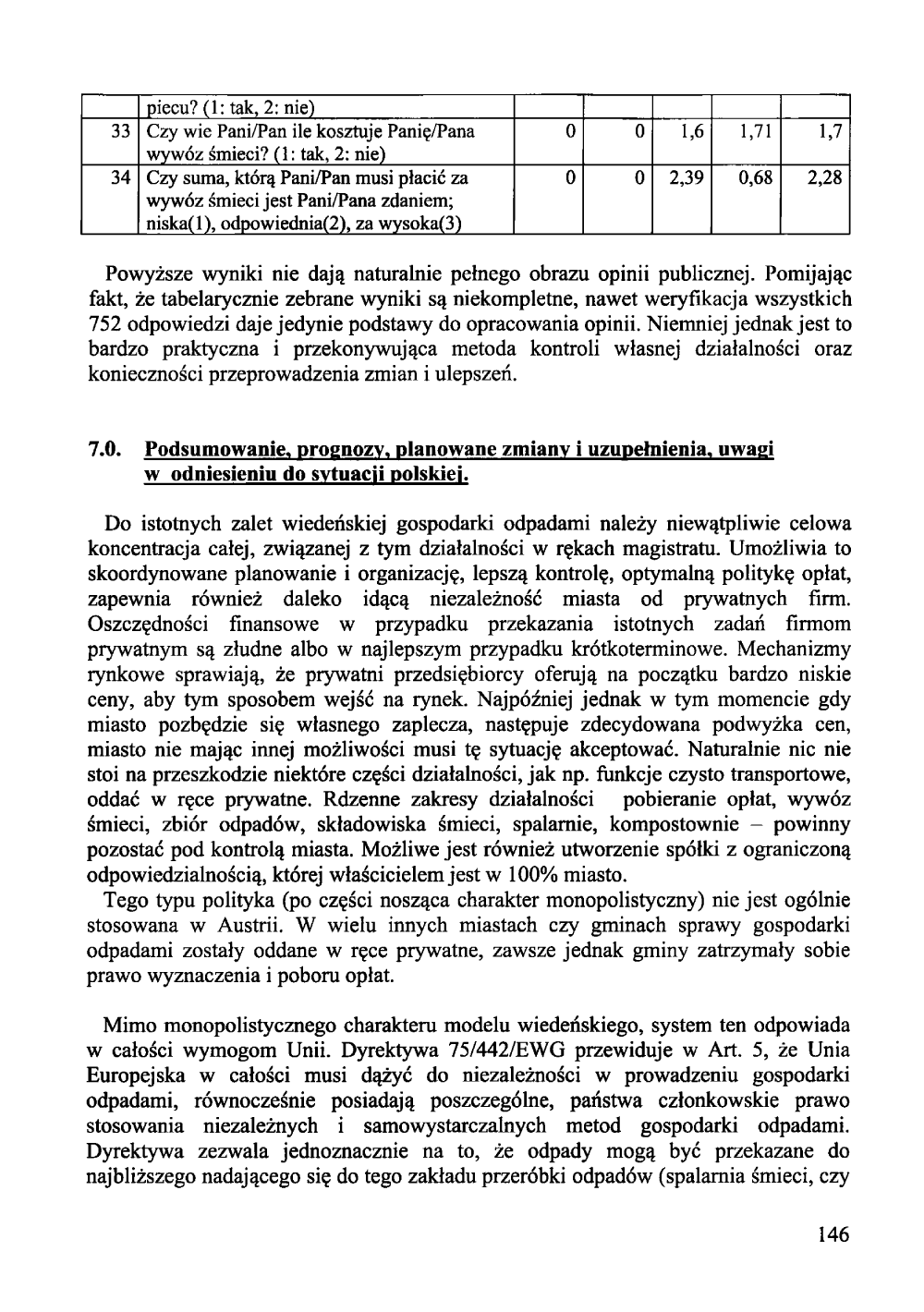 |  | piecu? (1: tak, 2: nie) |  |  |  |  |  |
|---|---|---|---|---|---|---|
| 33 | Czy wie Pani/Pan ile kosztuje Panię/Pana wywóz śmieci? (1: tak, 2: nie) | 0 | 0 | 1,6 | 1,71 | 1,7 |
| 34 | Czy suma, którą Pani/Pan musi płacić za wywóz śmieci jest Pani/Pana zdaniem; niska(1), odpowiednia(2), za wysoka(3) | 0 | 0 | 2,39 | 0,68 | 2,28 |

Powyższe wyniki nie dają naturalnie pełnego obrazu opinii publicznej. Pomijając fakt, że tabelarycznie zebrane wyniki są niekompletne, nawet weryfikacja wszystkich 752 odpowiedzi daje jedynie podstawy do opracowania opinii. Niemniej jednak jest to bardzo praktyczna i przekonywująca metoda kontroli własnej działalności oraz konieczności przeprowadzenia zmian i ulepszeń.

7.0. Podsumowanie, prognozy, planowane zmiany i uzupełnienia, uwagi w odniesieniu do sytuacji polskiej.

Do istotnych zalet wiedeńskiej gospodarki odpadami należy niewątpliwie celowa koncentracja całej, związanej z tym działalności w rękach magistratu. Umożliwia to skoordynowane planowanie i organizację, lepszą kontrolę, optymalną politykę opłat, zapewnia również daleko idącą niezależność miasta od prywatnych firm. Oszczędności finansowe w przypadku przekazania istotnych zadań firmom prywatnym są złudne albo w najlepszym przypadku krótkoterminowe. Mechanizmy rynkowe sprawiają, że prywatni przedsiębiorcy oferują na początku bardzo niskie ceny, aby tym sposobem wejść na rynek. Najpóźniej jednak w tym momencie gdy miasto pozbędzie się własnego zaplecza, następuje zdecydowana podwyżka cen, miasto nie mając innej możliwości musi tę sytuację akceptować. Naturalnie nic nie stoi na przeszkodzie niektóre części działalności, jak np. funkcje czysto transportowe, oddać w ręce prywatne. Rdzenne zakresy działalności pobieranie opłat, wywóz śmieci, zbiór odpadów, składowiska śmieci, spalarnie, kompostownie – powinny pozostać pod kontrolą miasta. Możliwe jest również utworzenie spółki z ograniczoną odpowiedzialnością, której właścicielem jest w 100% miasto.
Tego typu polityka (po części nosząca charakter monopolistyczny) nie jest ogólnie stosowana w Austrii. W wielu innych miastach czy gminach sprawy gospodarki odpadami zostały oddane w ręce prywatne, zawsze jednak gminy zatrzymały sobie prawo wyznaczenia i poboru opłat.

Mimo monopolistycznego charakteru modelu wiedeńskiego, system ten odpowiada w całości wymogom Unii. Dyrektywa 75/442/EWG przewiduje w Art. 5, że Unia Europejska w całości musi dążyć do niezależności w prowadzeniu gospodarki odpadami, równocześnie posiadają poszczególne, państwa członkowskie prawo stosowania niezależnych i samowystarczalnych metod gospodarki odpadami. Dyrektywa zezwala jednoznacznie na to, że odpady mogą być przekazane do najbliższego nadającego się do tego zakładu przeróbki odpadów (spalarnia śmieci, czy

146